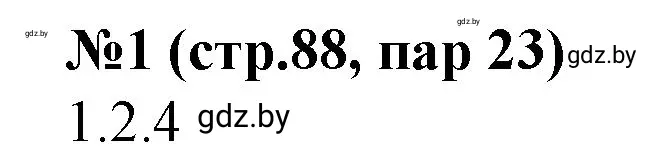 gdz.by
gdz.by
№1 (стр.88, пар 23) gdz.by

1.2.4 gdz.by